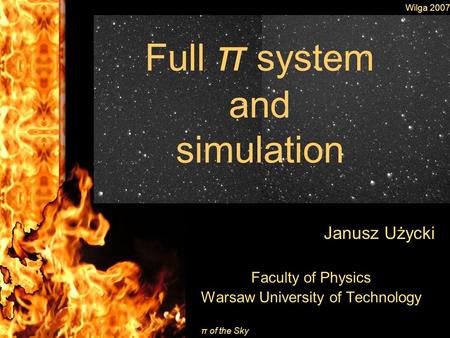 Wilga 2007

Full $\pi$ system and simulation

Janusz Użycki

Faculty of Physics
Warsaw University of Technology

$\pi$ of the Sky